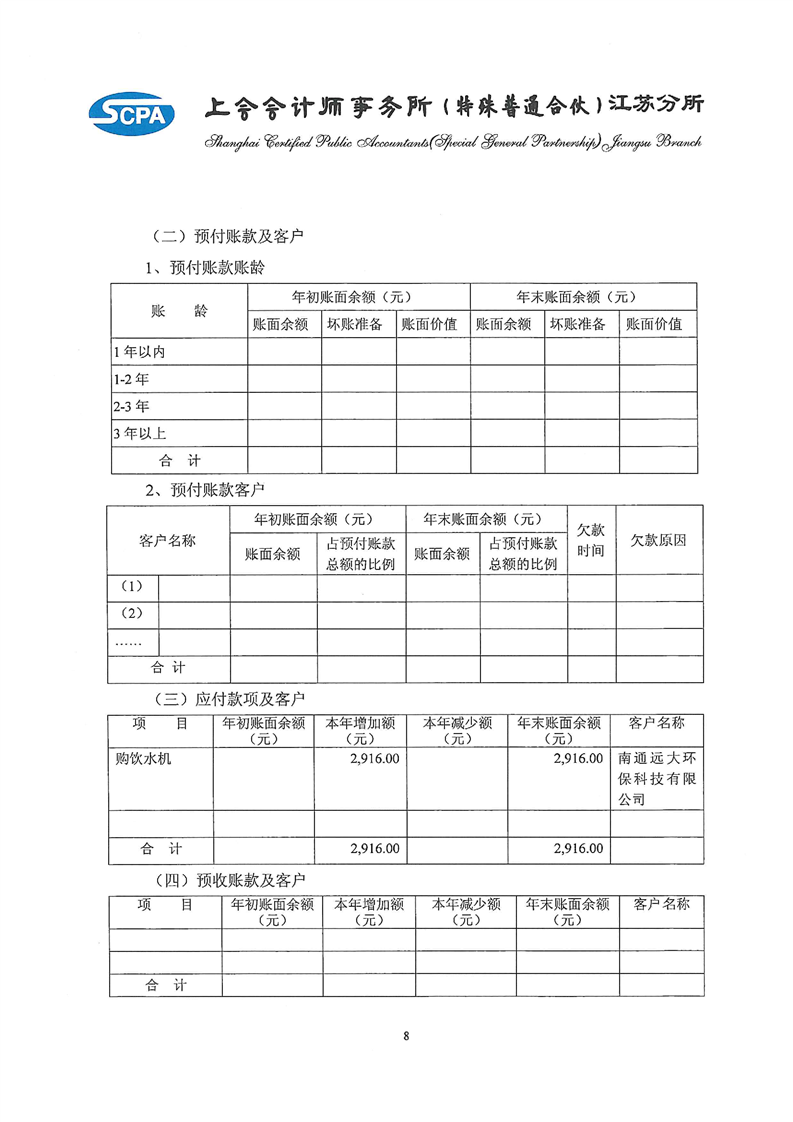 SCPA 上会会计师事务所（特殊普通合伙）江苏分所
Shanghai Certified Public Accountants(Special General Partnership) Jiangsu Branch

（二）预付账款及客户

1、预付账款账龄

| 账　　龄 | 年初账面余额（元） | | | 年末账面余额（元） | | |
|---|---|---|---|---|---|---|
| | 账面余额 | 坏账准备 | 账面价值 | 账面余额 | 坏账准备 | 账面价值 |
| 1年以内 | | | | | | |
| 1-2年 | | | | | | |
| 2-3年 | | | | | | |
| 3年以上 | | | | | | |
| 合　计 | | | | | | |

2、预付账款客户

| 客户名称 | | 年初账面余额（元） | | 年末账面余额（元） | | 欠款时间 | 欠款原因 |
|---|---|---|---|---|---|---|---|
| | | 账面余额 | 占预付账款总额的比例 | 账面余额 | 占预付账款总额的比例 | | |
| （1） | | | | | | | |
| （2） | | | | | | | |
| …… | | | | | | | |
| 合　计 | | | | | | | |

（三）应付款项及客户

| 项　　目 | 年初账面余额（元） | 本年增加额（元） | 本年减少额（元） | 年末账面余额（元） | 客户名称 |
|---|---|---|---|---|---|
| 购饮水机 | | 2,916.00 | | 2,916.00 | 南通远大环保科技有限公司 |
| | | | | | |
| 合　计 | | 2,916.00 | | 2,916.00 | |

（四）预收账款及客户

| 项　　目 | 年初账面余额（元） | 本年增加额（元） | 本年减少额（元） | 年末账面余额（元） | 客户名称 |
|---|---|---|---|---|---|
| | | | | | |
| | | | | | |
| 合　计 | | | | | |

8